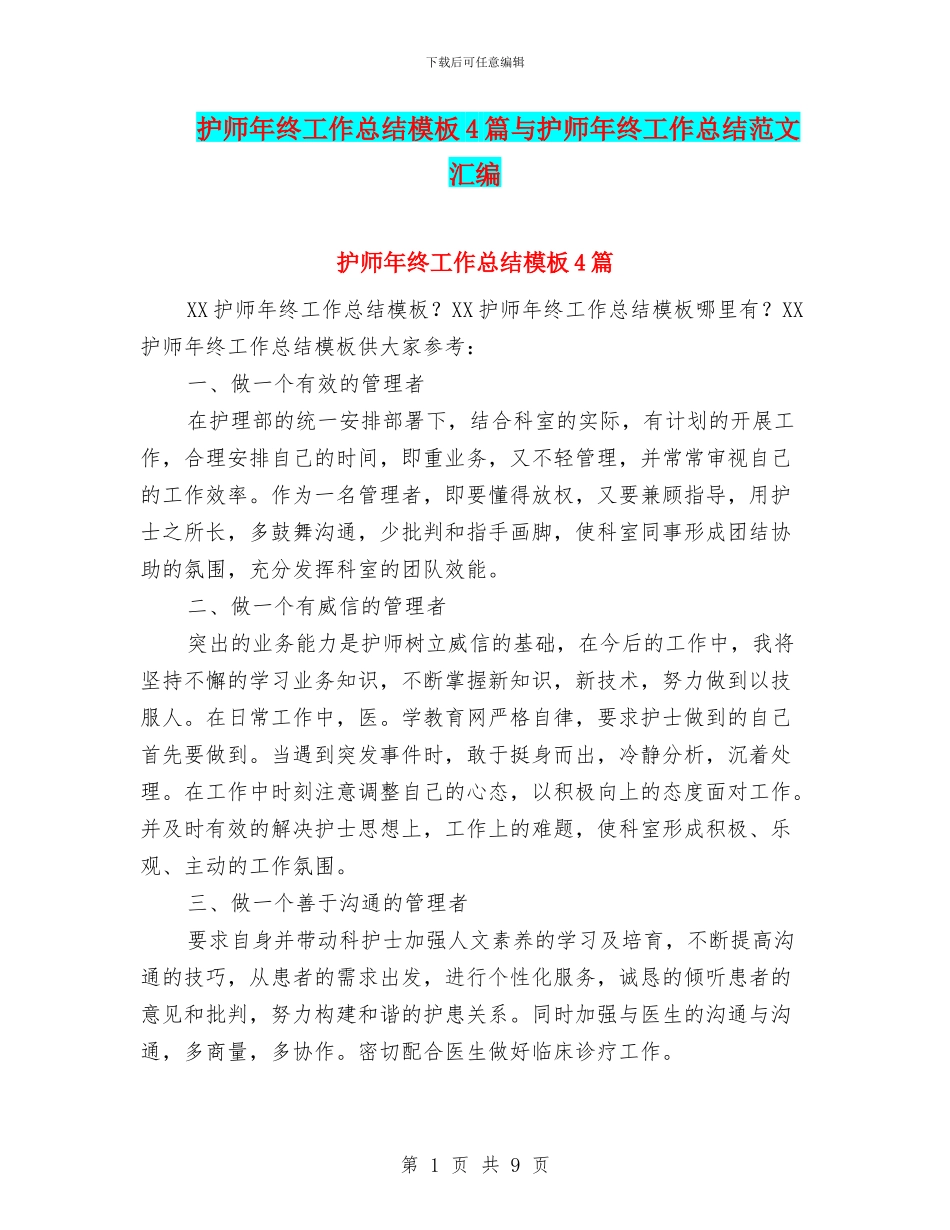 下载后可任意编辑

护师年终工作总结模板4篇与护师年终工作总结范文汇编

护师年终工作总结模板4篇

XX护师年终工作总结模板？XX护师年终工作总结模板哪里有？XX护师年终工作总结模板供大家参考：

一、做一个有效的管理者

在护理部的统一安排部署下，结合科室的实际，有计划的开展工作，合理安排自己的时间，即重业务，又不轻管理，并常常审视自己的工作效率。作为一名管理者，即要懂得放权，又要兼顾指导，用护士之所长，多鼓舞沟通，少批判和指手画脚，使科室同事形成团结协助的氛围，充分发挥科室的团队效能。

二、做一个有威信的管理者

突出的业务能力是护师树立威信的基础，在今后的工作中，我将坚持不懈的学习业务知识，不断掌握新知识，新技术，努力做到以技服人。在日常工作中，医。学教育网严格自律，要求护士做到的自己首先要做到。当遇到突发事件时，敢于挺身而出，冷静分析，沉着处理。在工作中时刻注意调整自己的心态，以积极向上的态度面对工作。并及时有效的解决护士思想上，工作上的难题，使科室形成积极、乐观、主动的工作氛围。

三、做一个善于沟通的管理者

要求自身并带动科护士加强人文素养的学习及培育，不断提高沟通的技巧，从患者的需求出发，进行个性化服务，诚恳的倾听患者的意见和批判，努力构建和谐的护患关系。同时加强与医生的沟通与沟通，多商量，多协作。密切配合医生做好临床诊疗工作。

第 1 页 共 9 页